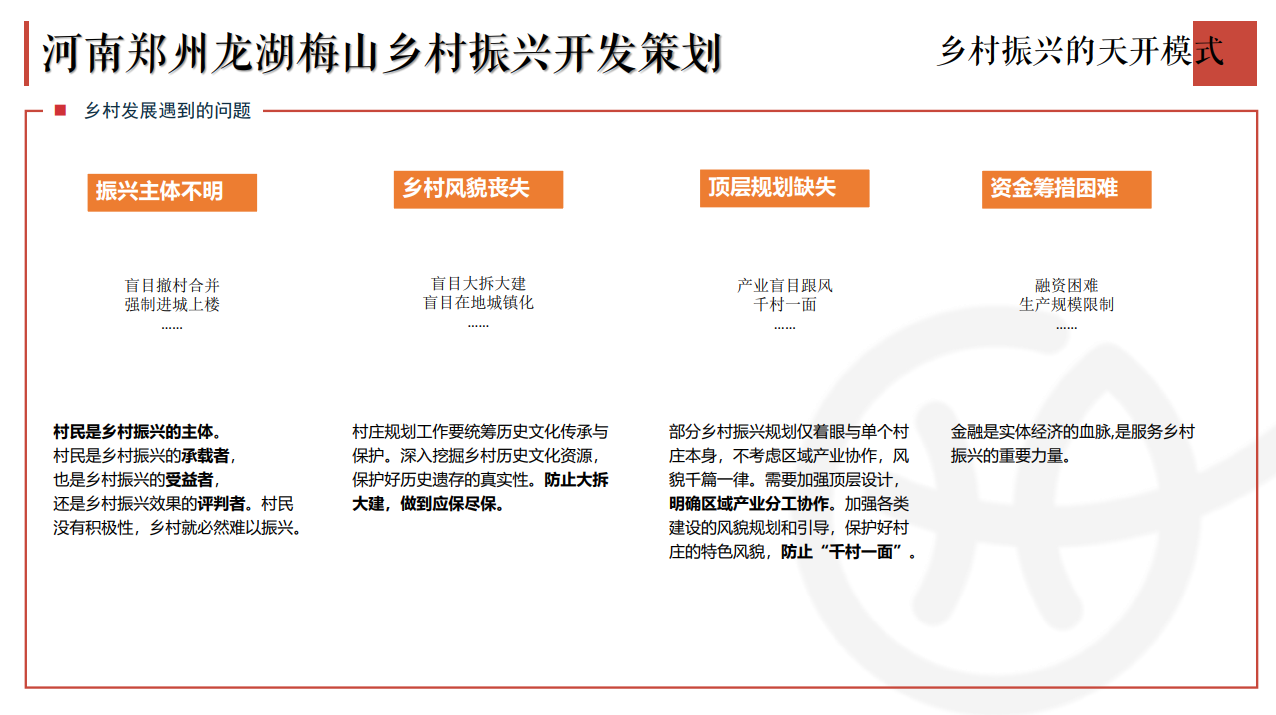 河南郑州龙湖梅山乡村振兴开发策划

乡村振兴的天开模式

乡村发展遇到的问题

振兴主体不明

盲目撤村合并
强制进城上楼
......

村民是乡村振兴的主体。
村民是乡村振兴的承载者，
也是乡村振兴的受益者，
还是乡村振兴效果的评判者。村民没有积极性，乡村就必然难以振兴。

乡村风貌丧失

盲目大拆大建
盲目在地城镇化
......

村庄规划工作要统筹历史文化传承与保护。深入挖掘乡村历史文化资源，保护好历史遗存的真实性。防止大拆大建，做到应保尽保。

顶层规划缺失

产业盲目跟风
千村一面
......

部分乡村振兴规划仅着眼与单个村庄本身，不考虑区域产业协作，风貌千篇一律。需要加强顶层设计，明确区域产业分工协作。加强各类建设的风貌规划和引导，保护好村庄的特色风貌，防止“千村一面”。

资金筹措困难

融资困难
生产规模限制
......

金融是实体经济的血脉,是服务乡村振兴的重要力量。